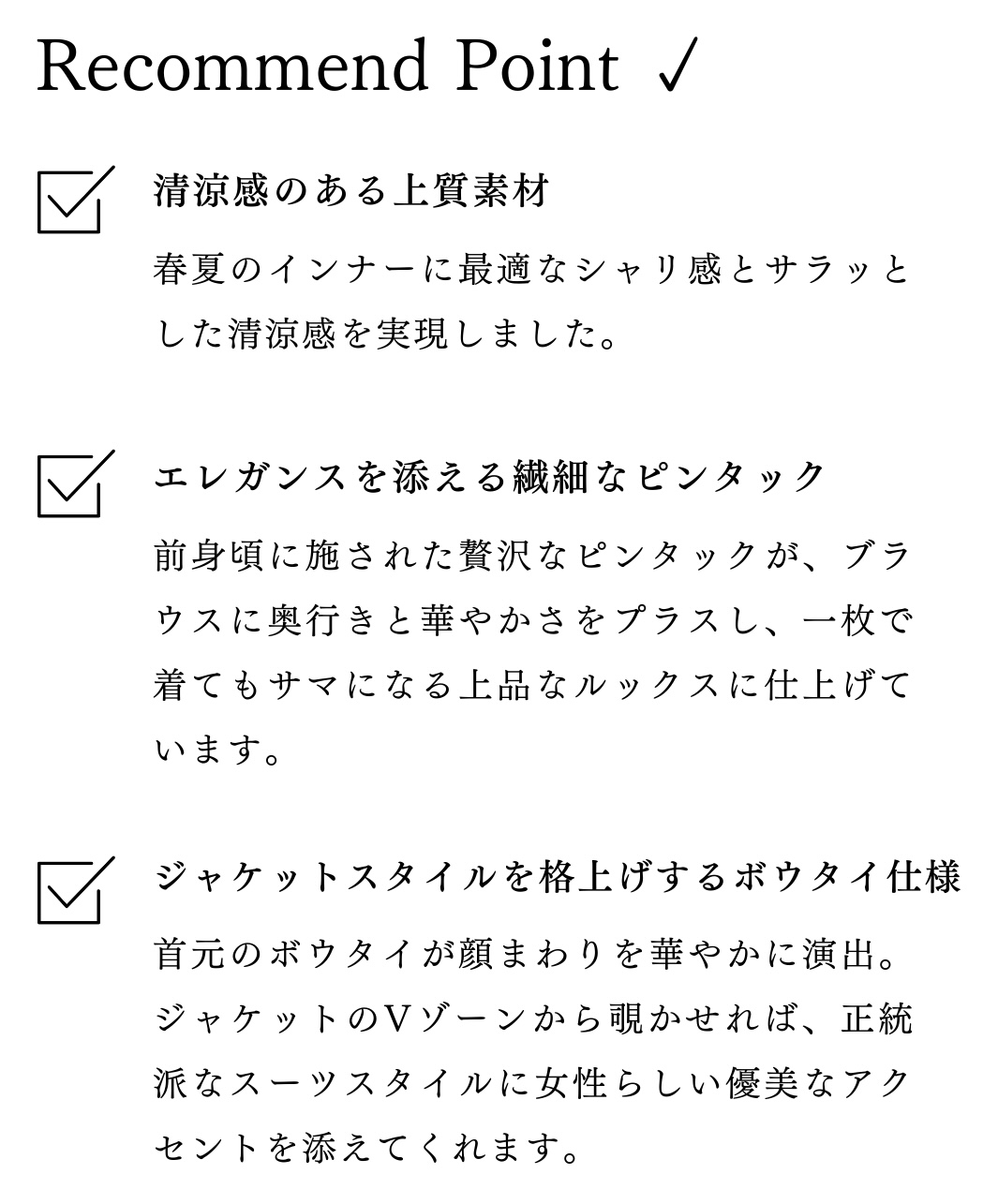 Recommend Point ✓

清涼感のある上質素材

春夏のインナーに最適なシャリ感とサラッとした清涼感を実現しました。

エレガンスを添える繊細なピンタック

前身頃に施された贅沢なピンタックが、ブラウスに奥行きと華やかさをプラスし、一枚で着てもサマになる上品なルックスに仕上げています。

ジャケットスタイルを格上げするボウタイ仕様

首元のボウタイが顔まわりを華やかに演出。ジャケットのVゾーンから覗かせれば、正統派なスーツスタイルに女性らしい優美なアクセントを添えてくれます。